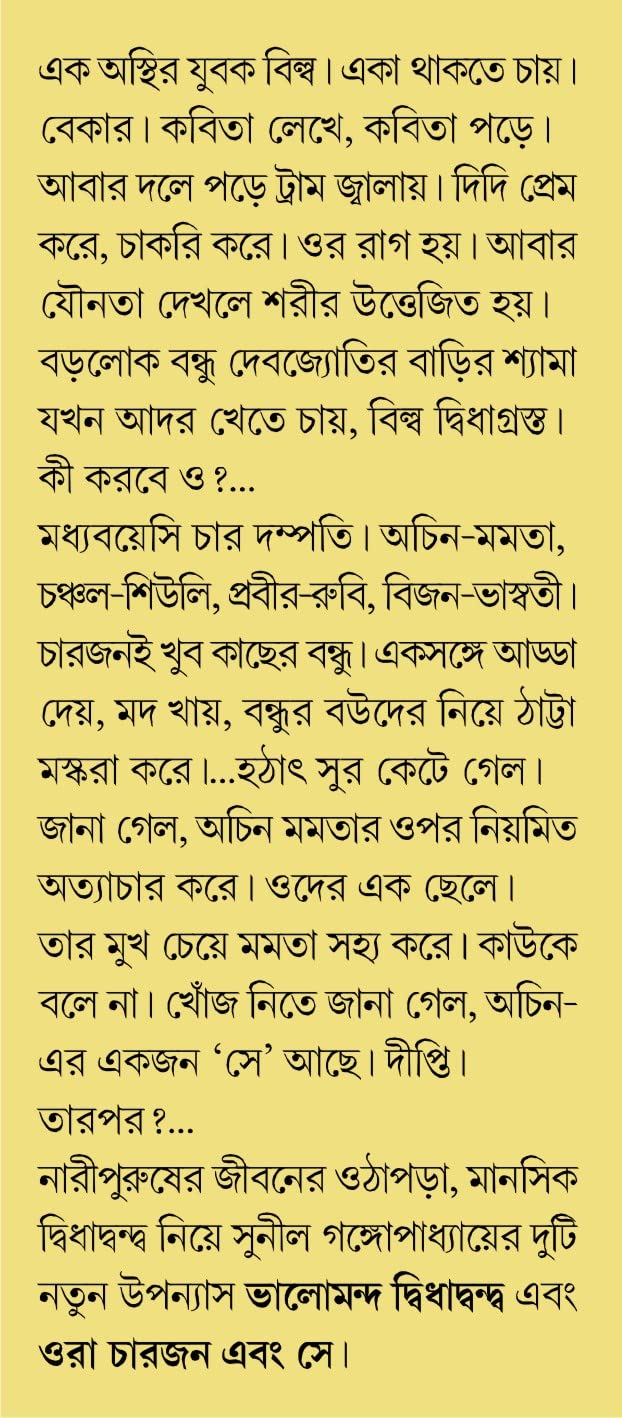 এক অস্থির যুবক বিল্ব। একা থাকতে চায়। বেকার। কবিতা লেখে, কবিতা পড়ে। আবার দলে পড়ে ট্রাম জ্বালায়। দিদি প্রেম করে, চাকরি করে। ওর রাগ হয়। আবার যৌনতা দেখলে শরীর উত্তেজিত হয়। বড়লোক বন্ধু দেবজ্যোতির বাড়ির শ্যামা যখন আদর খেতে চায়, বিল্ব দ্বিধাগ্রস্ত। কী করবে ও?...

মধ্যবয়েসি চার দম্পতি। অচিন-মমতা, চঞ্চল-শিউলি, প্রবীর-রুবি, বিজন-ভাস্বতী। চারজনই খুব কাছের বন্ধু। একসঙ্গে আড্ডা দেয়, মদ খায়, বন্ধুর বউদের নিয়ে ঠাট্টা মস্করা করে।...হঠাৎ সুর কেটে গেল। জানা গেল, অচিন মমতার ওপর নিয়মিত অত্যাচার করে। ওদের এক ছেলে। তার মুখ চেয়ে মমতা সহ্য করে। কাউকে বলে না। খোঁজ নিতে জানা গেল, অচিন-এর একজন 'সে' আছে। দীপ্তি। তারপর?...

নারীপুরুষের জীবনের ওঠাপড়া, মানসিক দ্বিধাদ্বন্দ্ব নিয়ে সুনীল গঙ্গোপাধ্যায়ের দুটি নতুন উপন্যাস ভালোমন্দ দ্বিধাদ্বন্দ্ব এবং ওরা চারজন এবং সে।